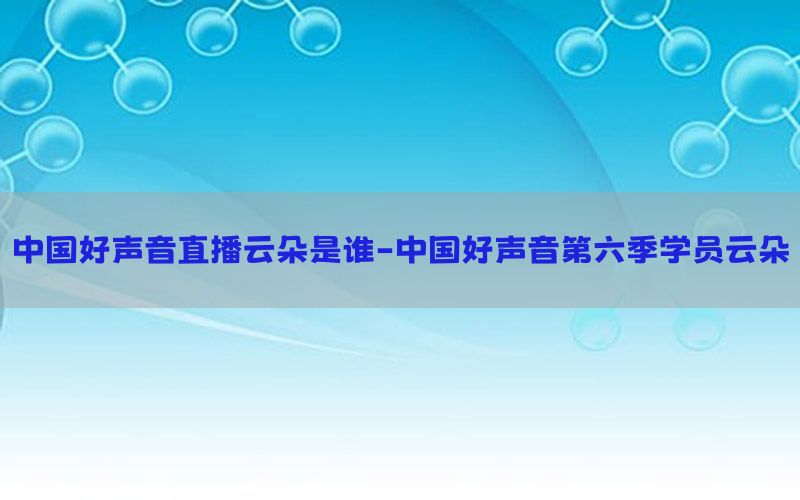 中国好声音直播云朵是谁-中国好声音第六季学员云朵